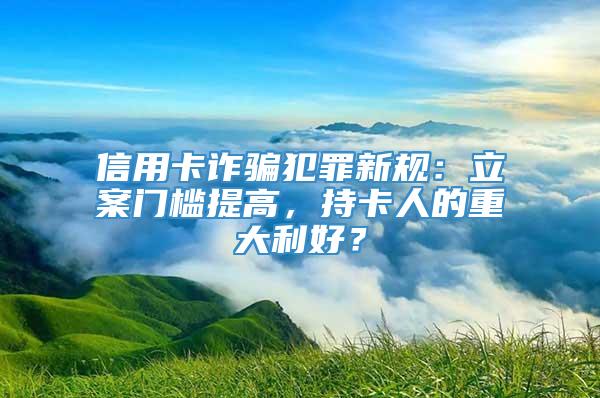 信用卡诈骗犯罪新规：立案门槛提高，持卡人的重大利好？